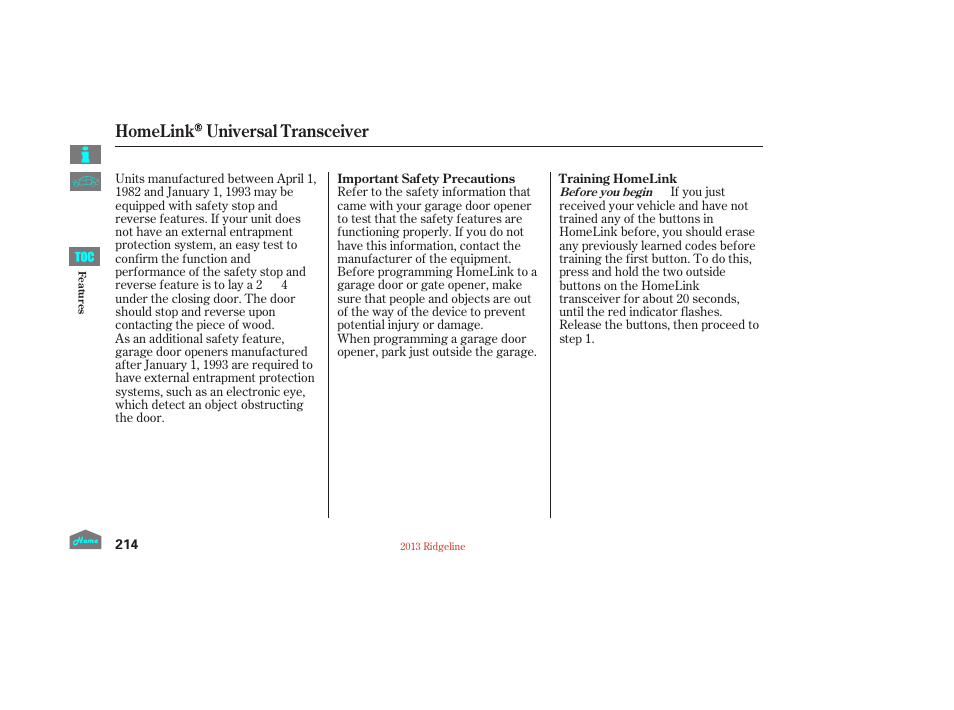 HomeLink® Universal Transceiver

TOC

Features

Units manufactured between April 1, 1982 and January 1, 1993 may be equipped with safety stop and reverse features. If your unit does not have an external entrapment protection system, an easy test to confirm the function and performance of the safety stop and reverse feature is to lay a 2 4 under the closing door. The door should stop and reverse upon contacting the piece of wood.
As an additional safety feature, garage door openers manufactured after January 1, 1993 are required to have external entrapment protection systems, such as an electronic eye, which detect an object obstructing the door.

Important Safety Precautions
Refer to the safety information that came with your garage door opener to test that the safety features are functioning properly. If you do not have this information, contact the manufacturer of the equipment.
Before programming HomeLink to a garage door or gate opener, make sure that people and objects are out of the way of the device to prevent potential injury or damage.
When programming a garage door opener, park just outside the garage.

Training HomeLink
Before you begin If you just received your vehicle and have not trained any of the buttons in HomeLink before, you should erase any previously learned codes before training the first button. To do this, press and hold the two outside buttons on the HomeLink transceiver for about 20 seconds, until the red indicator flashes. Release the buttons, then proceed to step 1.

Home

214

2013 Ridgeline